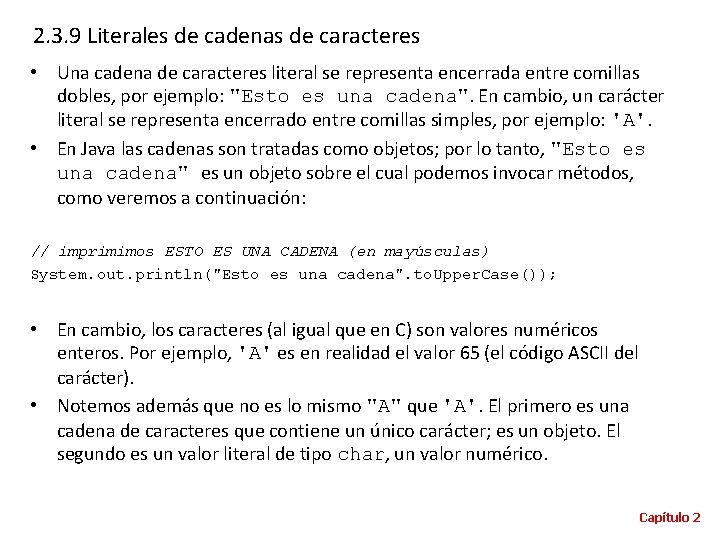 2.3.9 Literales de cadenas de caracteres

• Una cadena de caracteres literal se representa encerrada entre comillas dobles, por ejemplo: "Esto es una cadena". En cambio, un carácter literal se representa encerrado entre comillas simples, por ejemplo: 'A'.

• En Java las cadenas son tratadas como objetos; por lo tanto, "Esto es una cadena" es un objeto sobre el cual podemos invocar métodos, como veremos a continuación:

// imprimimos ESTO ES UNA CADENA (en mayúsculas)
System.out.println("Esto es una cadena".toUpperCase());

• En cambio, los caracteres (al igual que en C) son valores numéricos enteros. Por ejemplo, 'A' es en realidad el valor 65 (el código ASCII del carácter).

• Notemos además que no es lo mismo "A" que 'A'. El primero es una cadena de caracteres que contiene un único carácter; es un objeto. El segundo es un valor literal de tipo char, un valor numérico.

Capítulo 2